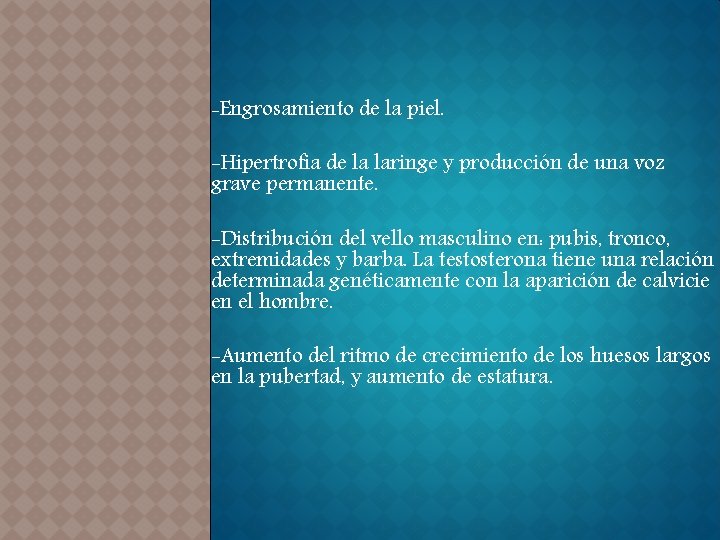 -Engrosamiento de la piel.

-Hipertrofia de la laringe y producción de una voz grave permanente.

-Distribución del vello masculino en: pubis, tronco, extremidades y barba. La testosterona tiene una relación determinada genéticamente con la aparición de calvicie en el hombre.

-Aumento del ritmo de crecimiento de los huesos largos en la pubertad, y aumento de estatura.